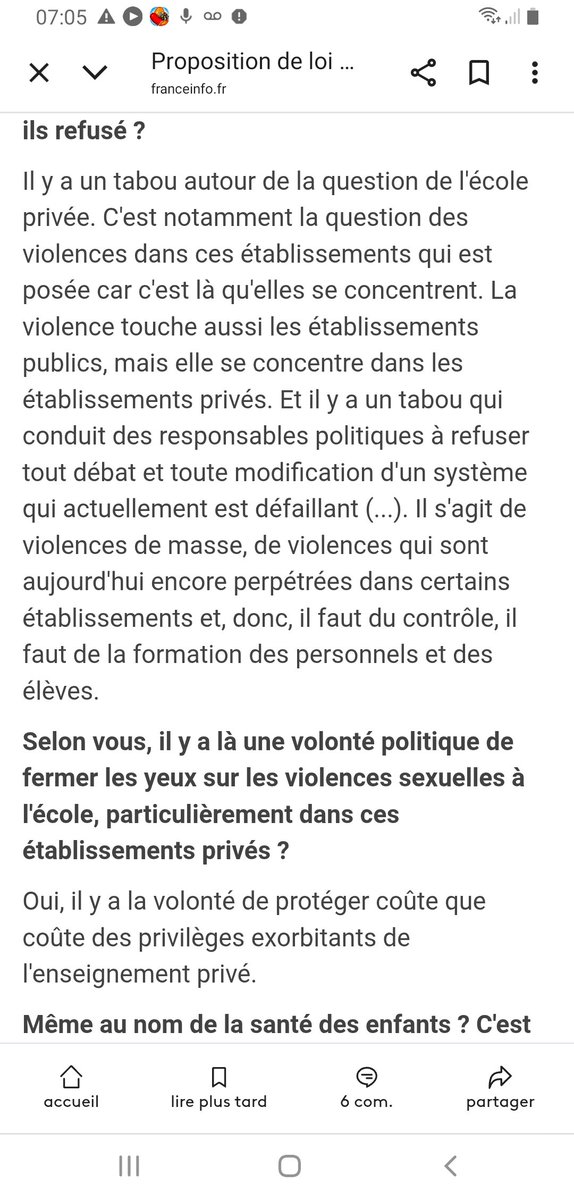 07:05

Proposition de loi ...
franceinfo.fr

ils refusé ?

Il y a un tabou autour de la question de l'école privée. C'est notamment la question des violences dans ces établissements qui est posée car c'est là qu'elles se concentrent. La violence touche aussi les établissements publics, mais elle se concentre dans les établissements privés. Et il y a un tabou qui conduit des responsables politiques à refuser tout débat et toute modification d'un système qui actuellement est défaillant (...). Il s'agit de violences de masse, de violences qui sont aujourd'hui encore perpétrées dans certains établissements et, donc, il faut du contrôle, il faut de la formation des personnels et des élèves.

Selon vous, il y a là une volonté politique de fermer les yeux sur les violences sexuelles à l'école, particulièrement dans ces établissements privés ?

Oui, il y a la volonté de protéger coûte que coûte des privilèges exorbitants de l'enseignement privé.

Même au nom de la santé des enfants ? C'est

accueil
lire plus tard
6 com.
partager